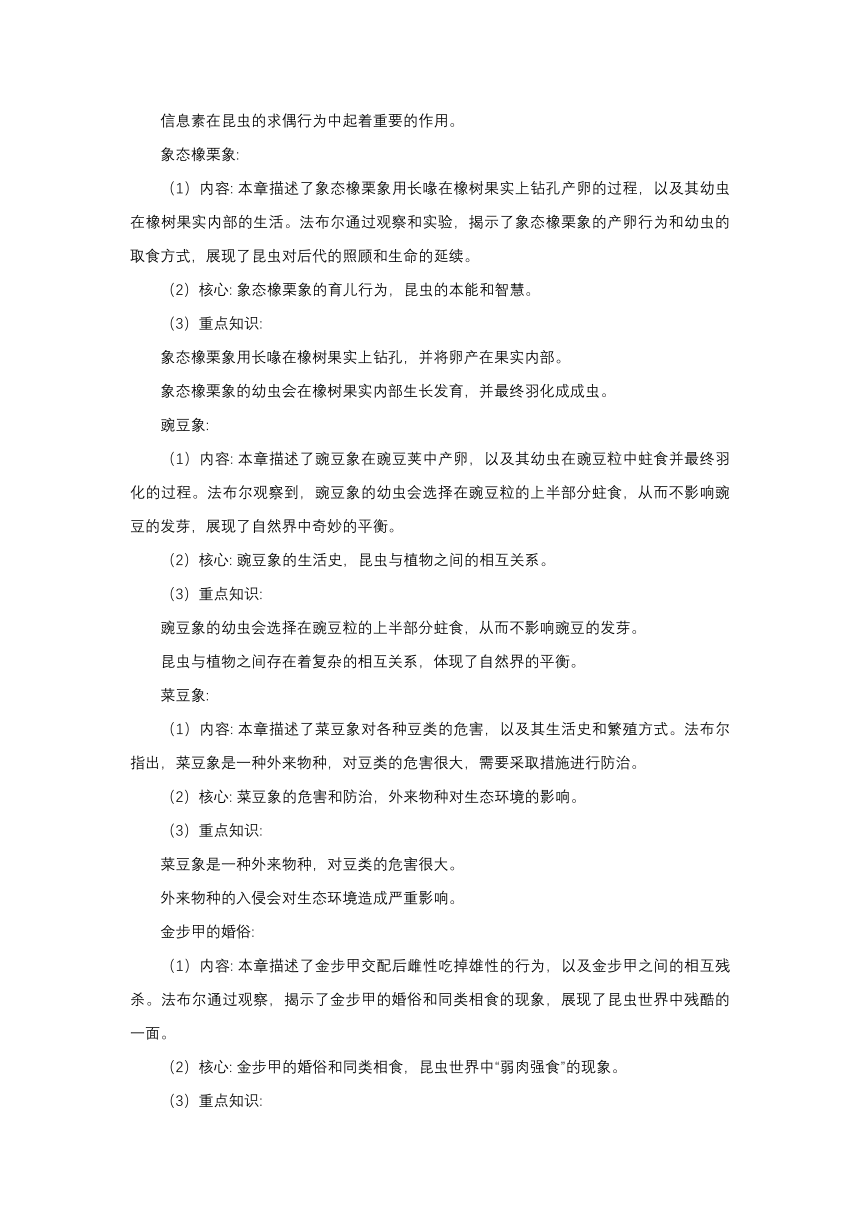 信息素在昆虫的求偶行为中起着重要的作用。

象态橡栗象:

（1）内容: 本章描述了象态橡栗象用长喙在橡树果实上钻孔产卵的过程，以及其幼虫在橡树果实内部的生活。法布尔通过观察和实验，揭示了象态橡栗象的产卵行为和幼虫的取食方式，展现了昆虫对后代的照顾和生命的延续。

（2）核心: 象态橡栗象的育儿行为，昆虫的本能和智慧。

（3）重点知识:

象态橡栗象用长喙在橡树果实上钻孔，并将卵产在果实内部。

象态橡栗象的幼虫会在橡树果实内部生长发育，并最终羽化成成虫。

豌豆象:

（1）内容: 本章描述了豌豆象在豌豆荚中产卵，以及其幼虫在豌豆粒中蛀食并最终羽化的过程。法布尔观察到，豌豆象的幼虫会选择在豌豆粒的上半部分蛀食，从而不影响豌豆的发芽，展现了自然界中奇妙的平衡。

（2）核心: 豌豆象的生活史，昆虫与植物之间的相互关系。

（3）重点知识:

豌豆象的幼虫会选择在豌豆粒的上半部分蛀食，从而不影响豌豆的发芽。

昆虫与植物之间存在着复杂的相互关系，体现了自然界的平衡。

菜豆象:

（1）内容: 本章描述了菜豆象对各种豆类的危害，以及其生活史和繁殖方式。法布尔指出，菜豆象是一种外来物种，对豆类的危害很大，需要采取措施进行防治。

（2）核心: 菜豆象的危害和防治，外来物种对生态环境的影响。

（3）重点知识:

菜豆象是一种外来物种，对豆类的危害很大。

外来物种的入侵会对生态环境造成严重影响。

金步甲的婚俗:

（1）内容: 本章描述了金步甲交配后雌性吃掉雄性的行为，以及金步甲之间的相互残杀。法布尔通过观察，揭示了金步甲的婚俗和同类相食的现象，展现了昆虫世界中残酷的一面。

（2）核心: 金步甲的婚俗和同类相食，昆虫世界中“弱肉强食”的现象。

（3）重点知识: